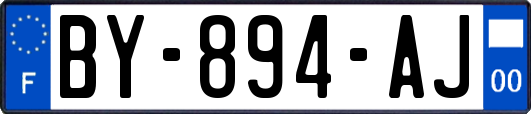 F
BY-894-AJ
00